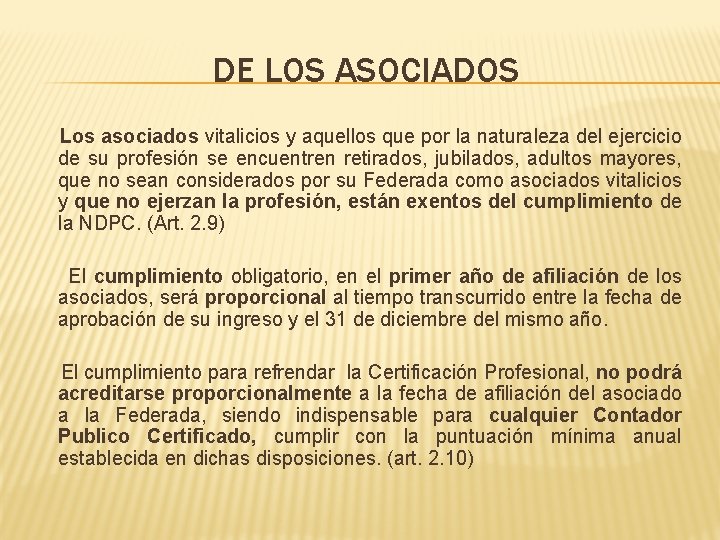 DE LOS ASOCIADOS

Los asociados vitalicios y aquellos que por la naturaleza del ejercicio de su profesión se encuentren retirados, jubilados, adultos mayores, que no sean considerados por su Federada como asociados vitalicios y que no ejerzan la profesión, están exentos del cumplimiento de la NDPC. (Art. 2.9)

El cumplimiento obligatorio, en el primer año de afiliación de los asociados, será proporcional al tiempo transcurrido entre la fecha de aprobación de su ingreso y el 31 de diciembre del mismo año.

El cumplimiento para refrendar la Certificación Profesional, no podrá acreditarse proporcionalmente a la fecha de afiliación del asociado a la Federada, siendo indispensable para cualquier Contador Publico Certificado, cumplir con la puntuación mínima anual establecida en dichas disposiciones. (art. 2.10)